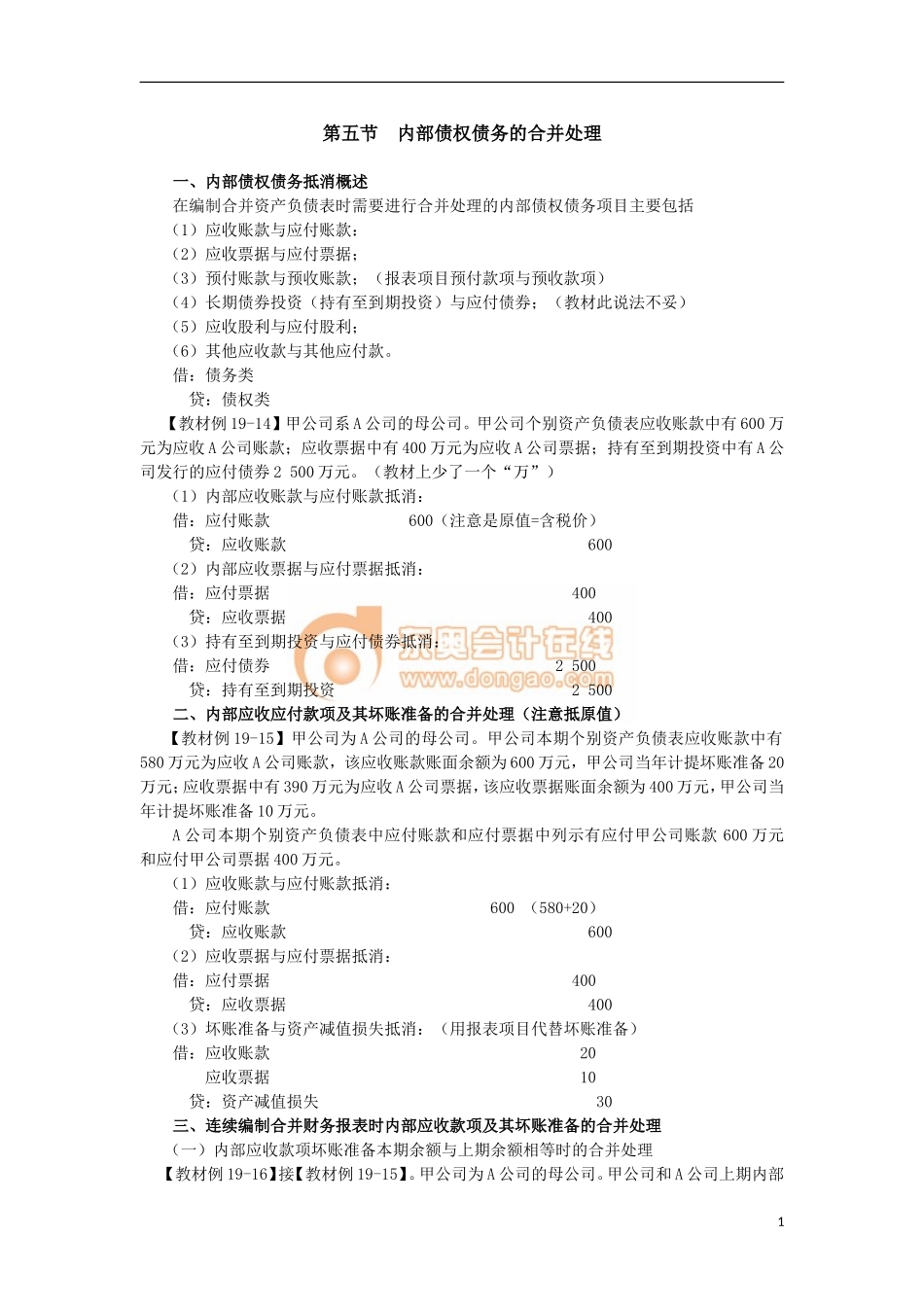 第五节　内部债权债务的合并处理

一、内部债权债务抵消概述

在编制合并资产负债表时需要进行合并处理的内部债权债务项目主要包括

（1）应收账款与应付账款；

（2）应收票据与应付票据；

（3）预付账款与预收账款；（报表项目预付款项与预收款项）

（4）长期债券投资（持有至到期投资）与应付债券；（教材此说法不妥）

（5）应收股利与应付股利；

（6）其他应收款与其他应付款。

借：债务类

贷：债权类

【教材例 19-14】甲公司系 A 公司的母公司。甲公司个别资产负债表应收账款中有 600 万元为应收 A 公司账款；应收票据中有 400 万元为应收 A 公司票据；持有至到期投资中有 A 公司发行的应付债券 2 500 万元。（教材上少了一个“万”）

（1）内部应收账款与应付账款抵消：

借：应付账款　600（注意是原值=含税价）

贷：应收账款　600

（2）内部应收票据与应付票据抵消：

借：应付票据　400

贷：应收票据　400

（3）持有至到期投资与应付债券抵消：

借：应付债券　2 500

贷：持有至到期投资　2 500

东奥会计在线 www.dongao.com

二、内部应收应付款项及其坏账准备的合并处理（注意抵原值）

【教材例 19-15】甲公司为 A 公司的母公司。甲公司本期个别资产负债表应收账款中有 580 万元为应收 A 公司账款，该应收账款账面余额为 600 万元，甲公司当年计提坏账准备 20 万元；应收票据中有 390 万元为应收 A 公司票据，该应收票据账面余额为 400 万元，甲公司当年计提坏账准备 10 万元。

A 公司本期个别资产负债表中应付账款和应付票据中列示有应付甲公司账款 600 万元和应付甲公司票据 400 万元。

（1）应收账款与应付账款抵消：

借：应付账款　600　（580+20）

贷：应收账款　600

（2）应收票据与应付票据抵消：

借：应付票据　400

贷：应收票据　400

（3）坏账准备与资产减值损失抵消：（用报表项目代替坏账准备）

借：应收账款　20

应收票据　10

贷：资产减值损失　30

三、连续编制合并财务报表时内部应收款项及其坏账准备的合并处理

（一）内部应收款项坏账准备本期余额与上期余额相等时的合并处理

【教材例 19-16】接【教材例 19-15】。甲公司为 A 公司的母公司。甲公司和 A 公司上期内部

1